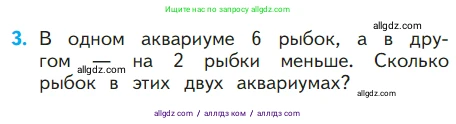 Ищите нас по запросу allgdz.com

allgdz.com

3. В одном аквариуме 6 рыбок, а в другом — на 2 рыбки меньше. Сколько рыбок в этих двух аквариумах?

allgdz.com

allgdz.com

allgdz com / аллгдз ком / аллгдз com